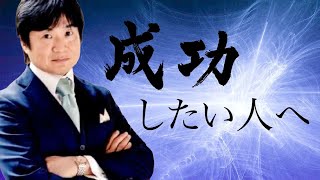 成功
したい人へ